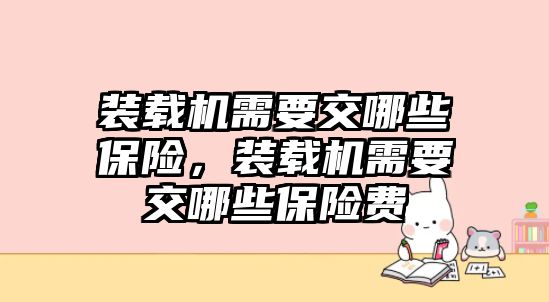 装载机需要交哪些保险，装载机需要交哪些保险费